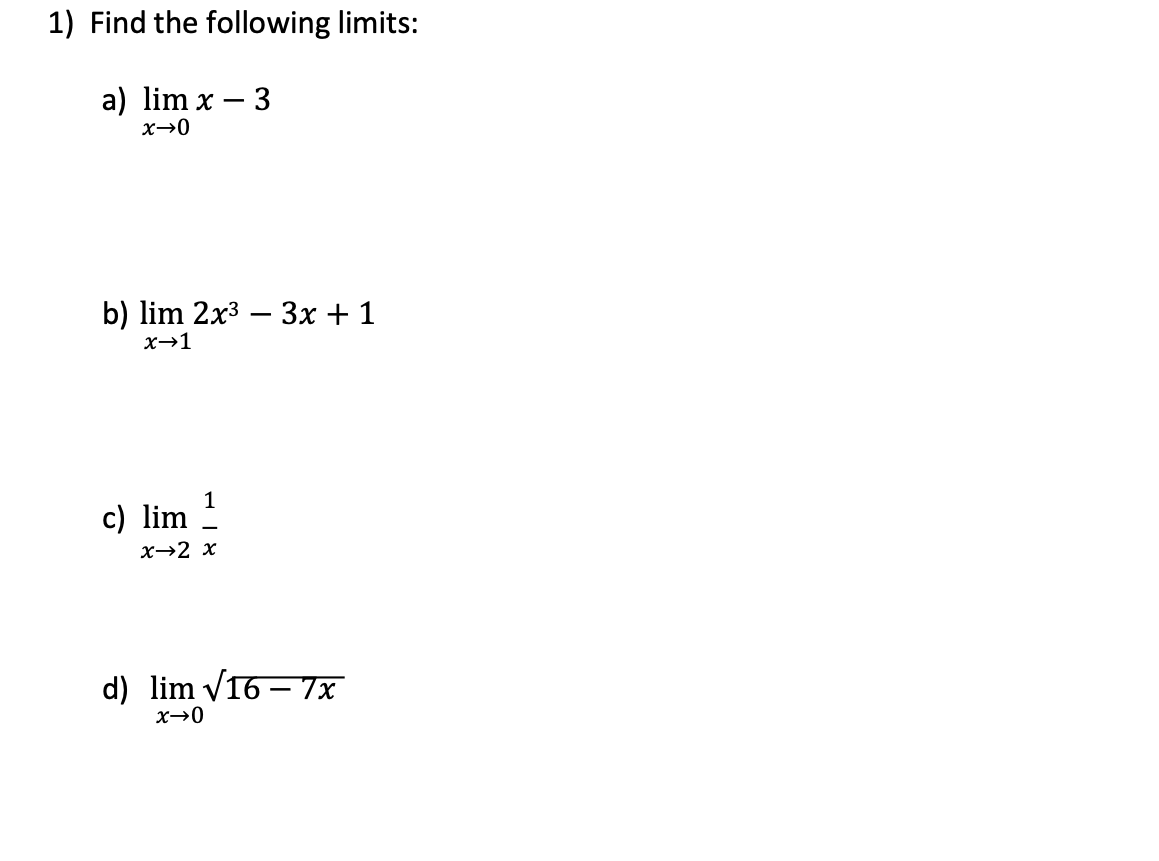 1) Find the following limits:

a) $\lim_{x \to 0} x - 3$

b) $\lim_{x \to 1} 2x^3 - 3x + 1$

c) $\lim_{x \to 2} \frac{1}{x}$

d) $\lim_{x \to 0} \sqrt{16 - 7x}$